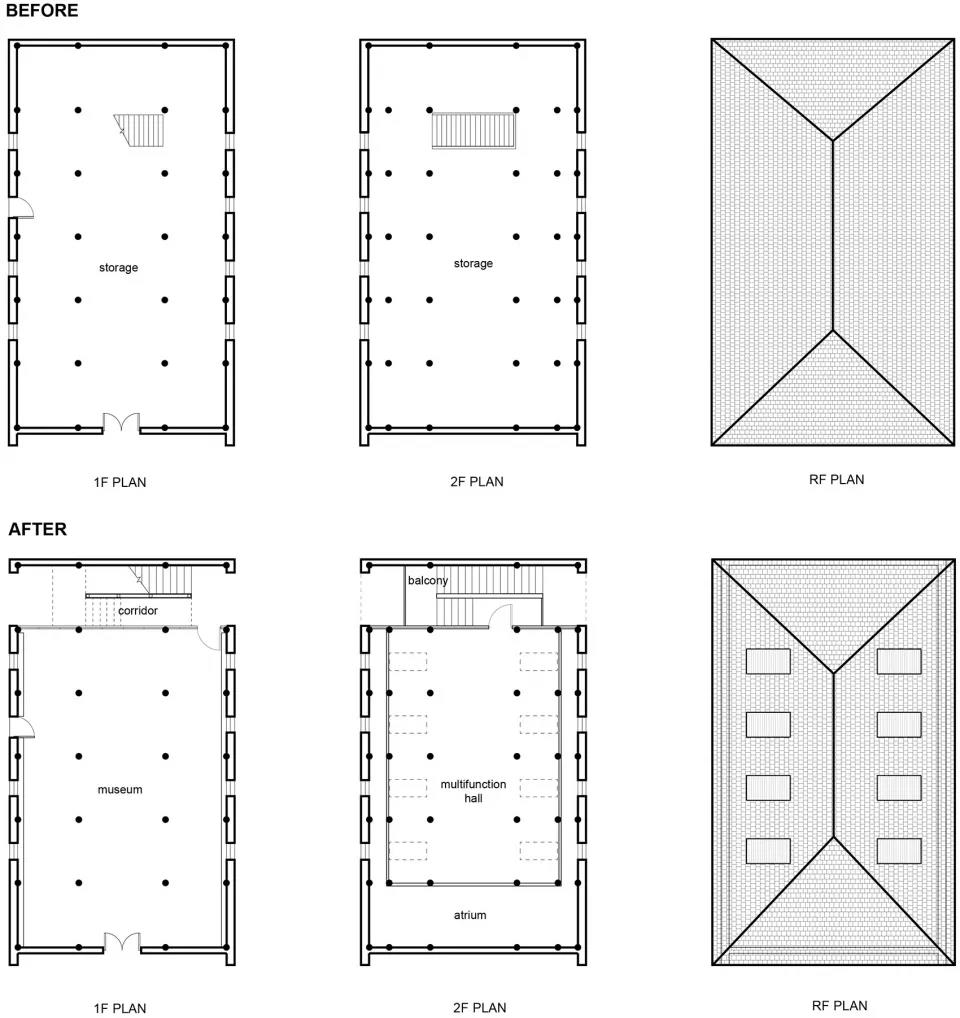 BEFORE

storage

1F PLAN

storage

2F PLAN

RF PLAN

AFTER

corridor

museum

1F PLAN

balcony

multifunction hall

atrium

2F PLAN

RF PLAN